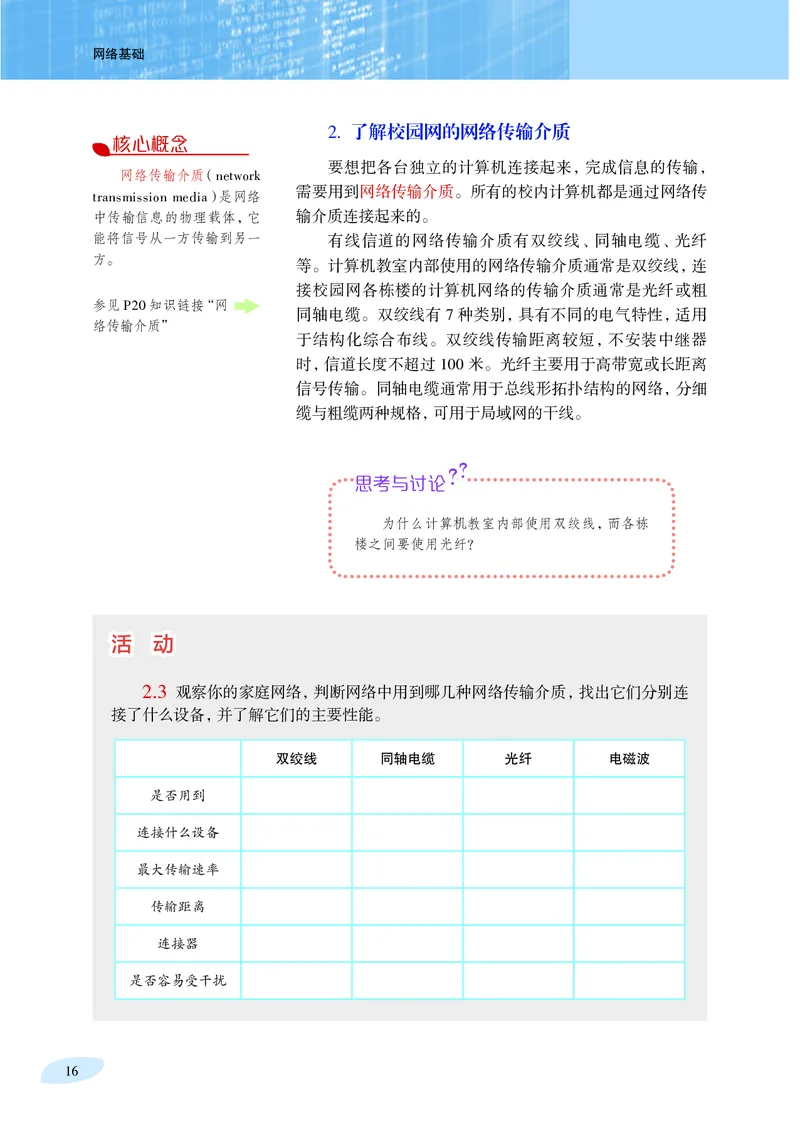 网络基础

核心概念

网络传输介质（network transmission media）是网络中传输信息的物理载体，它能将信号从一方传输到另一方。

参见 P20 知识链接“网络传输介质”

2. 了解校园网的网络传输介质

要想把各台独立的计算机连接起来，完成信息的传输，需要用到网络传输介质。所有的校内计算机都是通过网络传输介质连接起来的。

有线信道的网络传输介质有双绞线、同轴电缆、光纤等。计算机教室内部使用的网络传输介质通常是双绞线，连接校园网各栋楼的计算机网络的传输介质通常是光纤或粗同轴电缆。双绞线有 7 种类别，具有不同的电气特性，适用于结构化综合布线。双绞线传输距离较短，不安装中继器时，信道长度不超过 100 米。光纤主要用于高带宽或长距离信号传输。同轴电缆通常用于总线形拓扑结构的网络，分细缆与粗缆两种规格，可用于局域网的干线。

思考与讨论

为什么计算机教室内部使用双绞线，而各栋楼之间要使用光纤？

活 动

2.3 观察你的家庭网络，判断网络中用到哪几种网络传输介质，找出它们分别连接了什么设备，并了解它们的主要性能。

| | 双绞线 | 同轴电缆 | 光纤 | 电磁波 |
|---|---|---|---|---|
| 是否用到 | | | | |
| 连接什么设备 | | | | |
| 最大传输速率 | | | | |
| 传输距离 | | | | |
| 连接器 | | | | |
| 是否容易受干扰 | | | | |

16